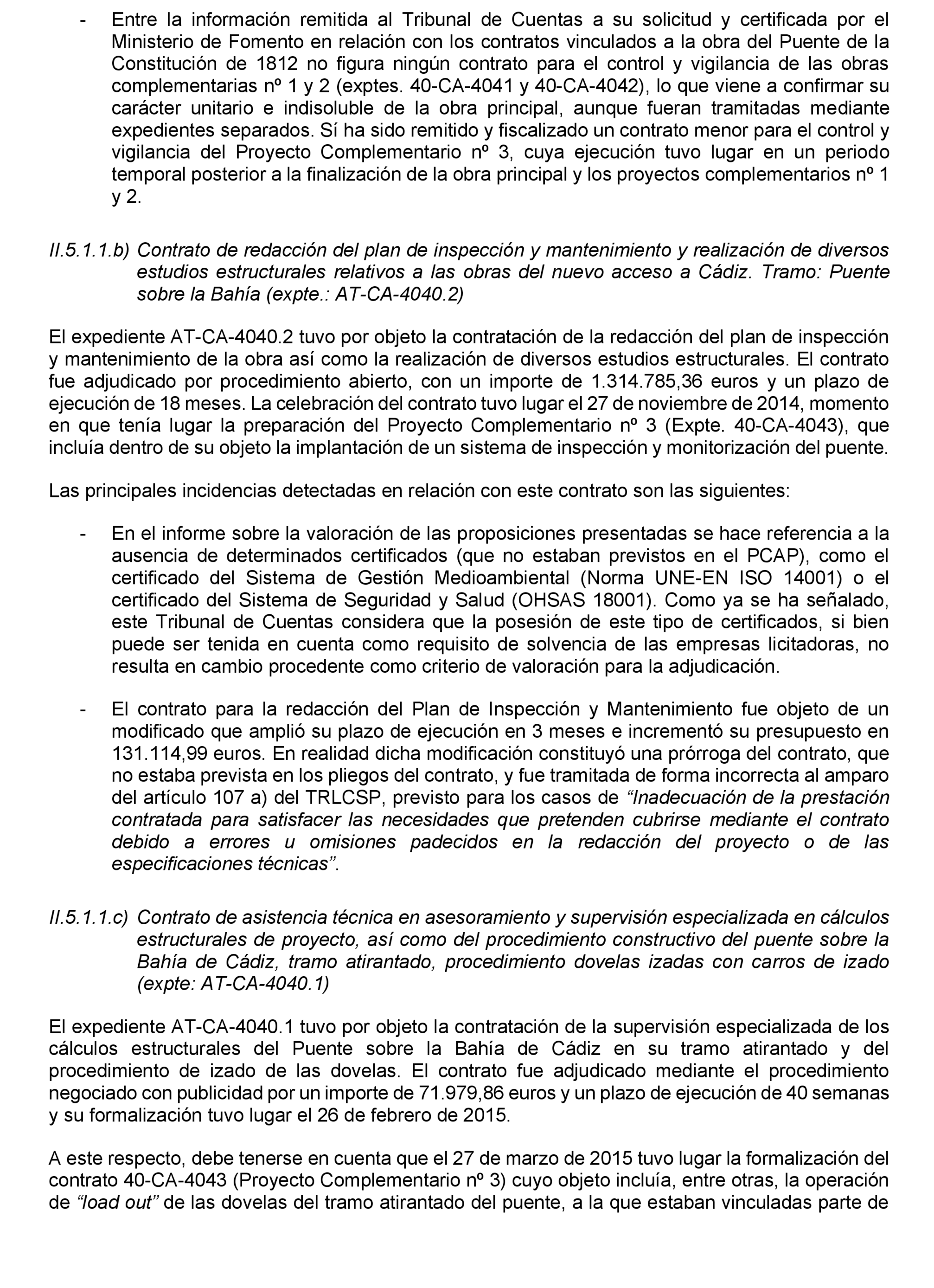 - Entre la información remitida al Tribunal de Cuentas a su solicitud y certificada por el Ministerio de Fomento en relación con los contratos vinculados a la obra del Puente de la Constitución de 1812 no figura ningún contrato para el control y vigilancia de las obras complementarias nº 1 y 2 (exptes. 40-CA-4041 y 40-CA-4042), lo que viene a confirmar su carácter unitario e indisoluble de la obra principal, aunque fueran tramitadas mediante expedientes separados. Sí ha sido remitido y fiscalizado un contrato menor para el control y vigilancia del Proyecto Complementario nº 3, cuya ejecución tuvo lugar en un periodo temporal posterior a la finalización de la obra principal y los proyectos complementarios nº 1 y 2.

II.5.1.1.b) Contrato de redacción del plan de inspección y mantenimiento y realización de diversos estudios estructurales relativos a las obras del nuevo acceso a Cádiz. Tramo: Puente sobre la Bahía (expte.: AT-CA-4040.2)

El expediente AT-CA-4040.2 tuvo por objeto la contratación de la redacción del plan de inspección y mantenimiento de la obra así como la realización de diversos estudios estructurales. El contrato fue adjudicado por procedimiento abierto, con un importe de 1.314.785,36 euros y un plazo de ejecución de 18 meses. La celebración del contrato tuvo lugar el 27 de noviembre de 2014, momento en que tenía lugar la preparación del Proyecto Complementario nº 3 (Expte. 40-CA-4043), que incluía dentro de su objeto la implantación de un sistema de inspección y monitorización del puente.

Las principales incidencias detectadas en relación con este contrato son las siguientes:

- En el informe sobre la valoración de las proposiciones presentadas se hace referencia a la ausencia de determinados certificados (que no estaban previstos en el PCAP), como el certificado del Sistema de Gestión Medioambiental (Norma UNE-EN ISO 14001) o el certificado del Sistema de Seguridad y Salud (OHSAS 18001). Como ya se ha señalado, este Tribunal de Cuentas considera que la posesión de este tipo de certificados, si bien puede ser tenida en cuenta como requisito de solvencia de las empresas licitadoras, no resulta en cambio procedente como criterio de valoración para la adjudicación.

- El contrato para la redacción del Plan de Inspección y Mantenimiento fue objeto de un modificado que amplió su plazo de ejecución en 3 meses e incrementó su presupuesto en 131.114,99 euros. En realidad dicha modificación constituyó una prórroga del contrato, que no estaba prevista en los pliegos del contrato, y fue tramitada de forma incorrecta al amparo del artículo 107 a) del TRLCSP, previsto para los casos de “Inadecuación de la prestación contratada para satisfacer las necesidades que pretenden cubrirse mediante el contrato debido a errores u omisiones padecidos en la redacción del proyecto o de las especificaciones técnicas”.

II.5.1.1.c) Contrato de asistencia técnica en asesoramiento y supervisión especializada en cálculos estructurales de proyecto, así como del procedimiento constructivo del puente sobre la Bahía de Cádiz, tramo atirantado, procedimiento dovelas izadas con carros de izado (expte: AT-CA-4040.1)

El expediente AT-CA-4040.1 tuvo por objeto la contratación de la supervisión especializada de los cálculos estructurales del Puente sobre la Bahía de Cádiz en su tramo atirantado y del procedimiento de izado de las dovelas. El contrato fue adjudicado mediante el procedimiento negociado con publicidad por un importe de 71.979,86 euros y un plazo de ejecución de 40 semanas y su formalización tuvo lugar el 26 de febrero de 2015.

A este respecto, debe tenerse en cuenta que el 27 de marzo de 2015 tuvo lugar la formalización del contrato 40-CA-4043 (Proyecto Complementario nº 3) cuyo objeto incluía, entre otras, la operación de “load out” de las dovelas del tramo atirantado del puente, a la que estaban vinculadas parte de